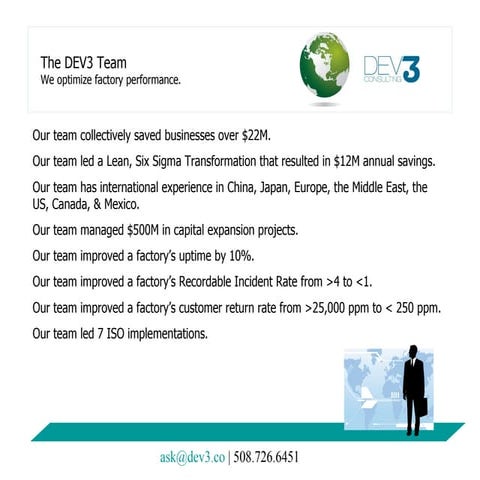 The DEV3 Team
We optimize factory performance.

DEV3
CONSULTING

Our team collectively saved businesses over $22M.

Our team led a Lean, Six Sigma Transformation that resulted in $12M annual savings.

Our team has international experience in China, Japan, Europe, the Middle East, the US, Canada, & Mexico.

Our team managed $500M in capital expansion projects.

Our team improved a factory's uptime by 10%.

Our team improved a factory's Recordable Incident Rate from >4 to <1.

Our team improved a factory's customer return rate from >25,000 ppm to < 250 ppm.

Our team led 7 ISO implementations.

ask@dev3.co | 508.726.6451